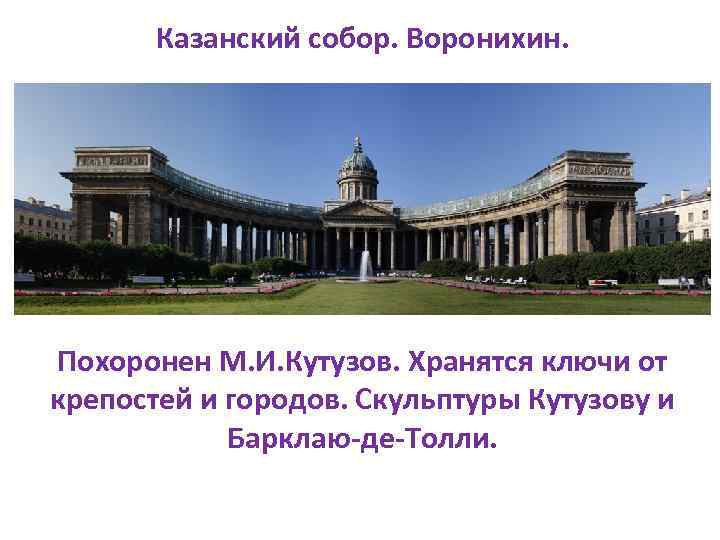 Казанский собор. Воронихин.

Похоронен М.И.Кутузов. Хранятся ключи от крепостей и городов. Скульптуры Кутузову и Барклаю-де-Толли.